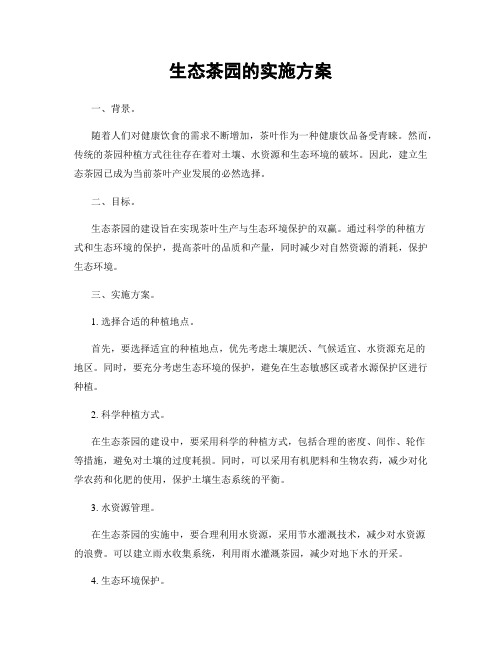 生态茶园的实施方案

一、背景。

随着人们对健康饮食的需求不断增加，茶叶作为一种健康饮品备受青睐。然而，传统的茶园种植方式往往存在着对土壤、水资源和生态环境的破坏。因此，建立生态茶园已成为当前茶叶产业发展的必然选择。

二、目标。

生态茶园的建设旨在实现茶叶生产与生态环境保护的双赢。通过科学的种植方式和生态环境的保护，提高茶叶的品质和产量，同时减少对自然资源的消耗，保护生态环境。

三、实施方案。

1. 选择合适的种植地点。

首先，要选择适宜的种植地点，优先考虑土壤肥沃、气候适宜、水资源充足的地区。同时，要充分考虑生态环境的保护，避免在生态敏感区或者水源保护区进行种植。

2. 科学种植方式。

在生态茶园的建设中，要采用科学的种植方式，包括合理的密度、间作、轮作等措施，避免对土壤的过度耗损。同时，可以采用有机肥料和生物农药，减少对化学农药和化肥的使用，保护土壤生态系统的平衡。

3. 水资源管理。

在生态茶园的实施中，要合理利用水资源，采用节水灌溉技术，减少对水资源的浪费。可以建立雨水收集系统，利用雨水灌溉茶园，减少对地下水的开采。

4. 生态环境保护。